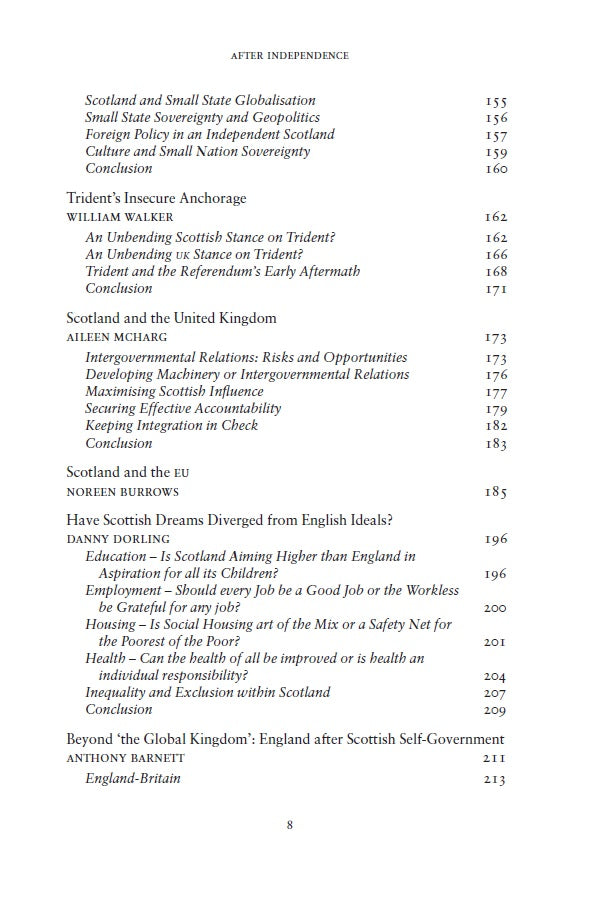 AFTER INDEPENDENCE

Scotland and Small State Globalisation 155
Small State Sovereignty and Geopolitics 156
Foreign Policy in an Independent Scotland 157
Culture and Small Nation Sovereignty 159
Conclusion 160

Trident's Insecure Anchorage
WILLIAM WALKER 162
An Unbending Scottish Stance on Trident? 162
An Unbending UK Stance on Trident? 166
Trident and the Referendum's Early Aftermath 168
Conclusion 171

Scotland and the United Kingdom
AILEEN MCHARG 173
Intergovernmental Relations: Risks and Opportunities 173
Developing Machinery or Intergovernmental Relations 176
Maximising Scottish Influence 177
Securing Effective Accountability 179
Keeping Integration in Check 182
Conclusion 183

Scotland and the EU
NOREEN BURROWS 185

Have Scottish Dreams Diverged from English Ideals?
DANNY DORLING 196
Education – Is Scotland Aiming Higher than England in Aspiration for all its Children? 196
Employment – Should every Job be a Good Job or the Workless be Grateful for any job? 200
Housing – Is Social Housing art of the Mix or a Safety Net for the Poorest of the Poor? 201
Health – Can the health of all be improved or is health an individual responsibility? 204
Inequality and Exclusion within Scotland 207
Conclusion 209

Beyond 'the Global Kingdom': England after Scottish Self-Government
ANTHONY BARNETT 211
England-Britain 213

8